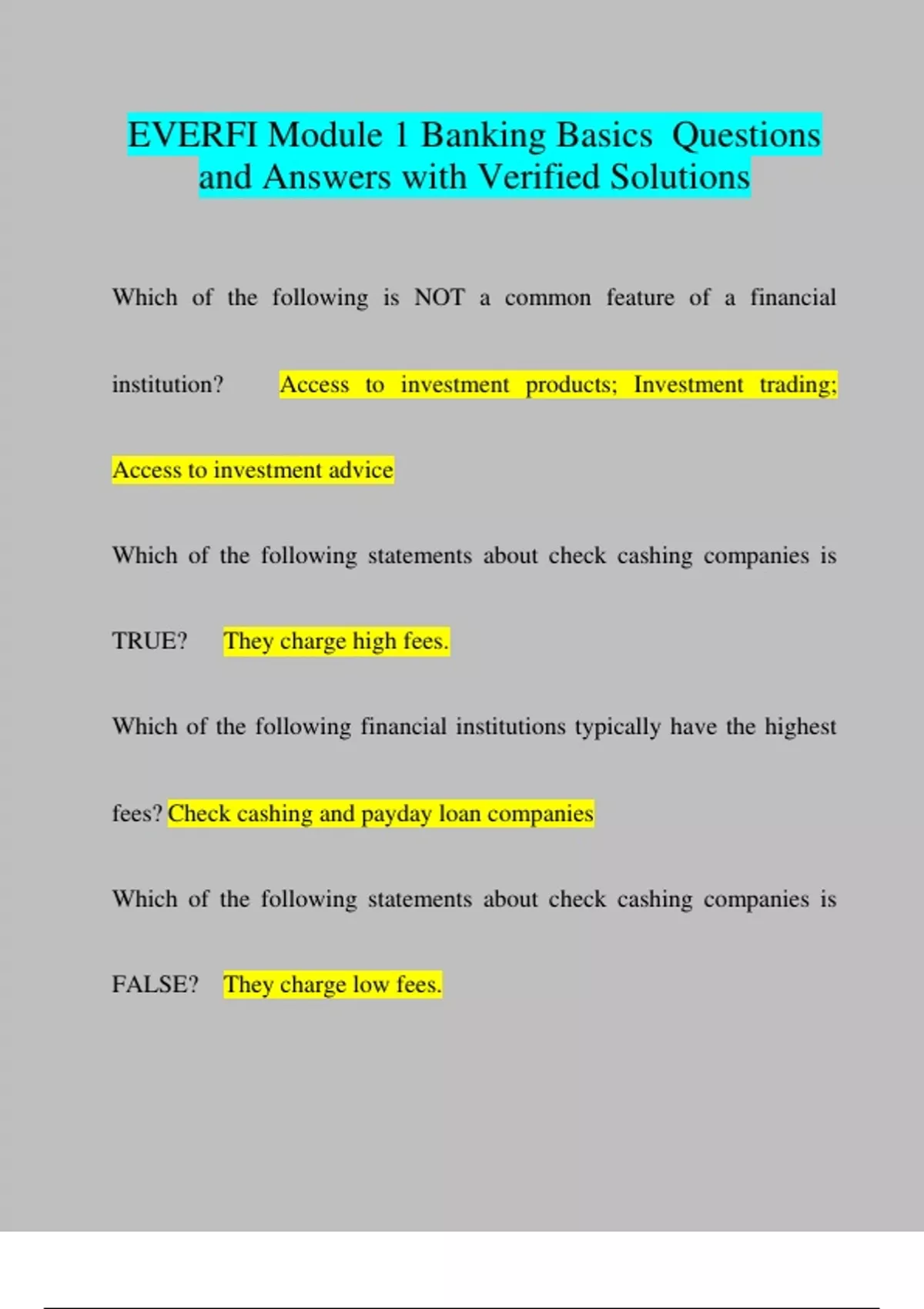 EVERFI Module 1 Banking Basics Questions and Answers with Verified Solutions

Which of the following is NOT a common feature of a financial institution? Access to investment products; Investment trading; Access to investment advice

Which of the following statements about check cashing companies is TRUE? They charge high fees.

Which of the following financial institutions typically have the highest fees? Check cashing and payday loan companies

Which of the following statements about check cashing companies is FALSE? They charge low fees.